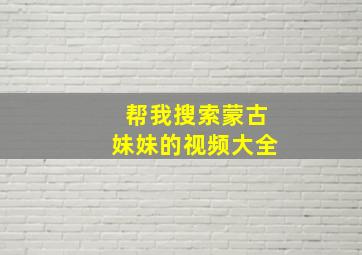 帮我搜索蒙古
妹妹的视频大全